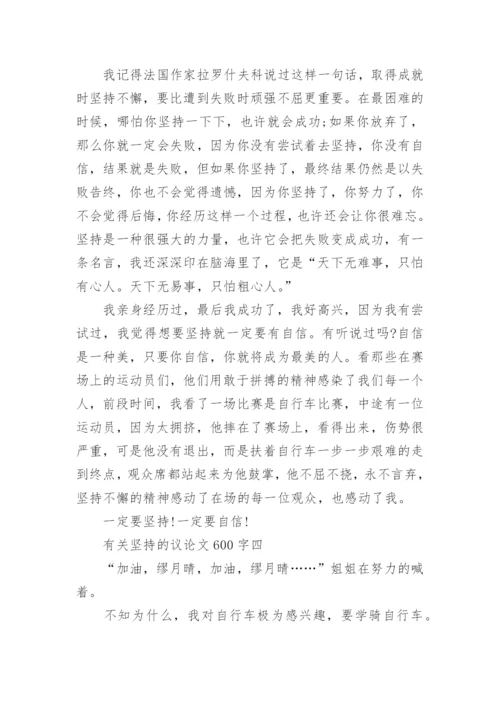 我记得法国作家拉罗什夫科说过这样一句话，取得成就时坚持不懈，要比遭到失败时顽强不屈更重要。在最困难的时候，哪怕你坚持一下下，也许就会成功;如果你放弃了，那么你就一定会失败，因为你没有尝试着去坚持，你没有自信，结果就是失败，但如果你坚持了，最终结果仍然是以失败告终，你也不会觉得遗憾，因为你坚持了，你努力了，你不会觉得后悔，你经历这样一个过程，也许还会让你很难忘。坚持是一种很强大的力量，也许它会把失败变成成功，有一条名言，我还深深印在脑海里了，它是“天下无难事，只怕有心人。天下无易事，只怕粗心人。”

我亲身经历过，最后我成功了，我好高兴，因为我有尝试过，我觉得想要坚持就一定要有自信。有听说过吗?自信是一种美，只要你自信，你就将成为最美的人。看那些在赛场上的运动员们，他们用敢于拼搏的精神感染了我们每一个人，前段时间，我看了一场比赛是自行车比赛，中途有一位运动员，因为太拥挤，他摔在了赛场上，看得出来，伤势很严重，可是他没有退出，而是扶着自行车一步一步艰难的走到终点，观众席都站起来为他鼓掌，他不屈不挠，永不言弃，坚持不懈的精神感动了在场的每一位观众，也感动了我。

一定要坚持!一定要自信!

有关坚持的议论文600字四

“加油，缪月晴，加油，缪月晴……”姐姐在努力的喊着。

不知为什么，我对自行车极为感兴趣，要学骑自行车。